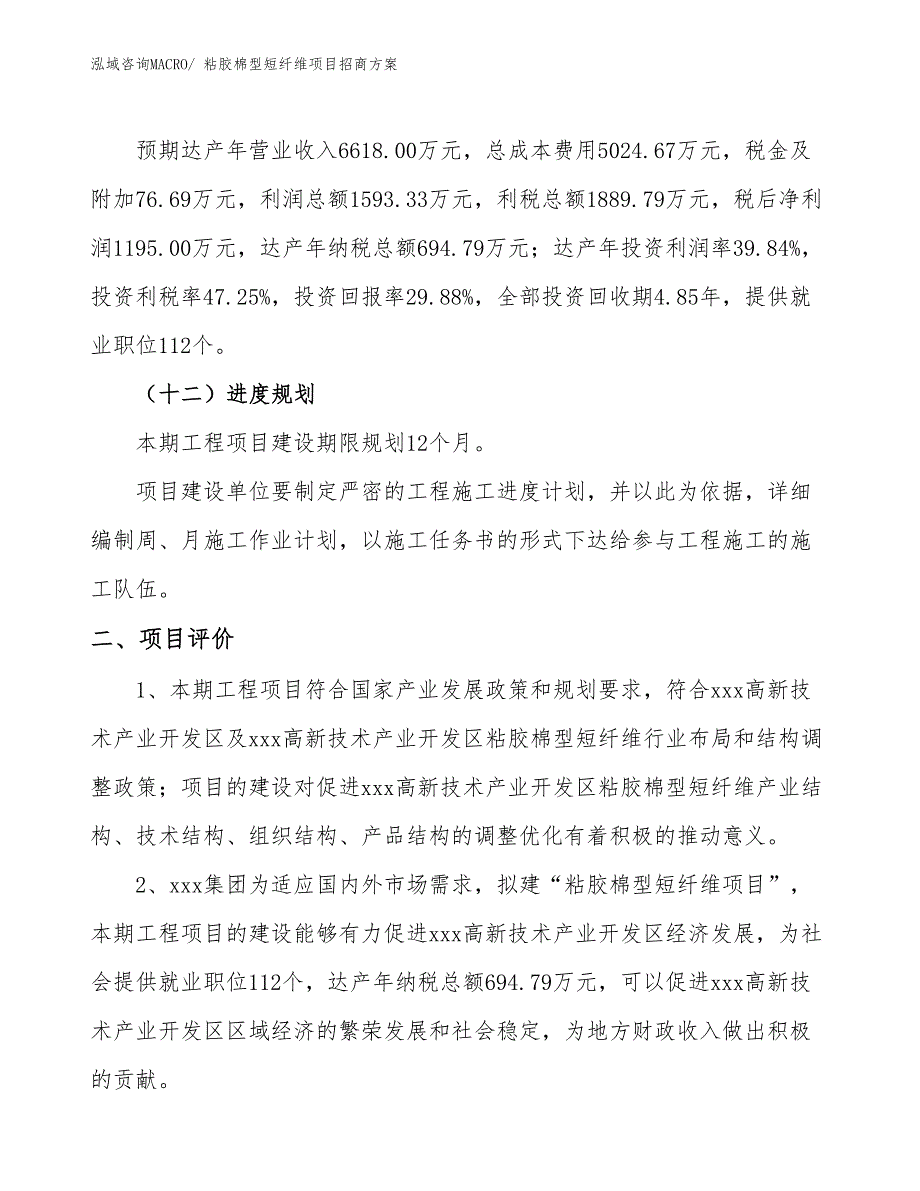 泓域咨询MACRO/ 粘胶棉型短纤维项目招商方案

预期达产年营业收入6618.00万元，总成本费用5024.67万元，税金及附加76.69万元，利润总额1593.33万元，利税总额1889.79万元，税后净利润1195.00万元，达产年纳税总额694.79万元；达产年投资利润率39.84%，投资利税率47.25%，投资回报率29.88%，全部投资回收期4.85年，提供就业职位112个。

（十二）进度规划

本期工程项目建设期限规划12个月。

项目建设单位要制定严密的工程施工进度计划，并以此为依据，详细编制周、月施工作业计划，以施工任务书的形式下达给参与工程施工的施工队伍。

二、项目评价

1、本期工程项目符合国家产业发展政策和规划要求，符合xxx高新技术产业开发区及xxx高新技术产业开发区粘胶棉型短纤维行业布局和结构调整政策；项目的建设对促进xxx高新技术产业开发区粘胶棉型短纤维产业结构、技术结构、组织结构、产品结构的调整优化有着积极的推动意义。

2、xxx集团为适应国内外市场需求，拟建“粘胶棉型短纤维项目”，本期工程项目的建设能够有力促进xxx高新技术产业开发区经济发展，为社会提供就业职位112个，达产年纳税总额694.79万元，可以促进xxx高新技术产业开发区区域经济的繁荣发展和社会稳定，为地方财政收入做出积极的贡献。